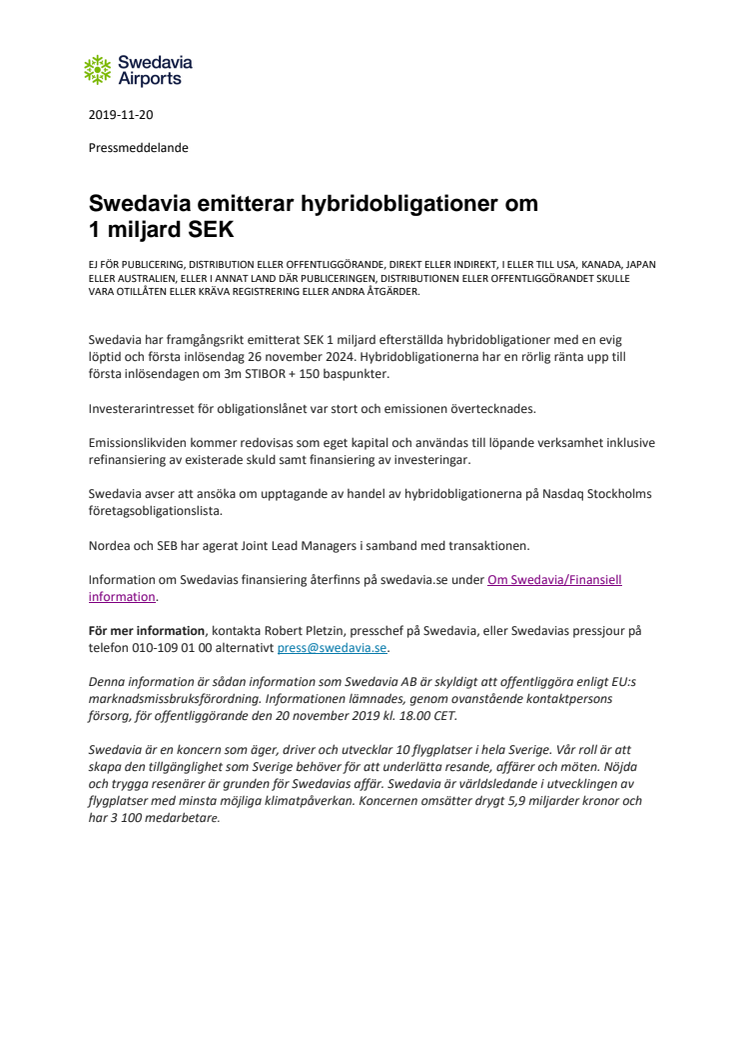 Swedavia Airports

2019-11-20

Pressmeddelande

Swedavia emitterar hybridobligationer om 1 miljard SEK

EJ FÖR PUBLICERING, DISTRIBUTION ELLER OFFENTLIGGÖRANDE, DIREKT ELLER INDIREKT, I ELLER TILL USA, KANADA, JAPAN ELLER AUSTRALIEN, ELLER I ANNAT LAND DÄR PUBLICERINGEN, DISTRIBUTIONEN ELLER OFFENTLIGGÖRANDET SKULLE VARA OTILLÅTEN ELLER KRÄVA REGISTRERING ELLER ANDRA ÅTGÄRDER.

Swedavia har framgångsrikt emitterat SEK 1 miljard efterställda hybridobligationer med en evig löptid och första inlösendag 26 november 2024. Hybridobligationerna har en rörlig ränta upp till första inlösendagen om 3m STIBOR + 150 baspunkter.

Investerarintresset för obligationslånet var stort och emissionen övertecknades.

Emissionslikviden kommer redovisas som eget kapital och användas till löpande verksamhet inklusive refinansiering av existerade skuld samt finansiering av investeringar.

Swedavia avser att ansöka om upptagande av handel av hybridobligationerna på Nasdaq Stockholms företagsobligationslista.

Nordea och SEB har agerat Joint Lead Managers i samband med transaktionen.

Information om Swedavias finansiering återfinns på swedavia.se under Om Swedavia/Finansiell information.

För mer information, kontakta Robert Pletzin, presschef på Swedavia, eller Swedavias pressjour på telefon 010-109 01 00 alternativt press@swedavia.se.

Denna information är sådan information som Swedavia AB är skyldigt att offentliggöra enligt EU:s marknadsmissbruksförordning. Informationen lämnades, genom ovanstående kontaktpersons försorg, för offentliggörande den 20 november 2019 kl. 18.00 CET.

Swedavia är en koncern som äger, driver och utvecklar 10 flygplatser i hela Sverige. Vår roll är att skapa den tillgänglighet som Sverige behöver för att underlätta resande, affärer och möten. Nöjda och trygga resenärer är grunden för Swedavias affär. Swedavia är världsledande i utvecklingen av flygplatser med minsta möjliga klimatpåverkan. Koncernen omsätter drygt 5,9 miljarder kronor och har 3 100 medarbetare.